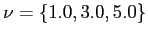 $\nu = \{1.0, 3.0, 5.0\}$